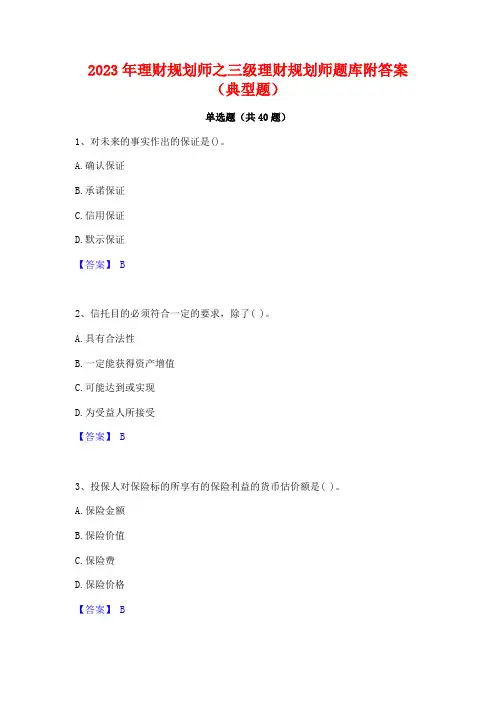 2023 年理财规划师之三级理财规划师题库附答案（典型题）

单选题（共 40 题）

1、对未来的事实作出的保证是()。

A. 确认保证

B. 承诺保证

C. 信用保证

D. 默示保证

【答案】 B

2、信托目的必须符合一定的要求，除了( )。

A. 具有合法性

B. 一定能获得资产增值

C. 可能达到或实现

D. 为受益人所接受

【答案】 B

3、投保人对保险标的所享有的保险利益的货币估价额是( )。

A. 保险金额

B. 保险价值

C. 保险费

D. 保险价格

【答案】 B